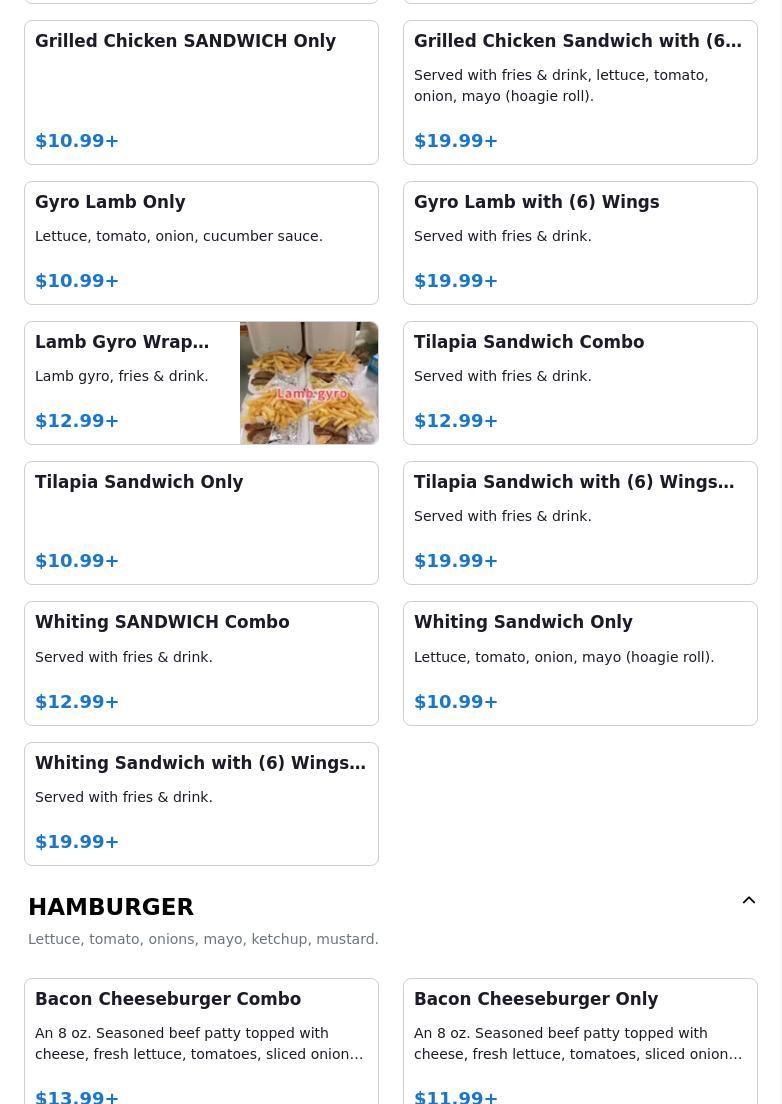 Grilled Chicken SANDWICH Only

$10.99+

Grilled Chicken Sandwich with (6…

Served with fries & drink, lettuce, tomato, onion, mayo (hoagie roll).

$19.99+

Gyro Lamb Only

Lettuce, tomato, onion, cucumber sauce.

$10.99+

Gyro Lamb with (6) Wings

Served with fries & drink.

$19.99+

Lamb Gyro Wrap…

Lamb gyro, fries & drink.

$12.99+

Lamb gyro

Tilapia Sandwich Combo

Served with fries & drink.

$12.99+

Tilapia Sandwich Only

$10.99+

Tilapia Sandwich with (6) Wings…

Served with fries & drink.

$19.99+

Whiting SANDWICH Combo

Served with fries & drink.

$12.99+

Whiting Sandwich Only

Lettuce, tomato, onion, mayo (hoagie roll).

$10.99+

Whiting Sandwich with (6) Wings…

Served with fries & drink.

$19.99+

HAMBURGER

Lettuce, tomato, onions, mayo, ketchup, mustard.

Bacon Cheeseburger Combo

An 8 oz. Seasoned beef patty topped with cheese, fresh lettuce, tomatoes, sliced onion…

$13.99+

Bacon Cheeseburger Only

An 8 oz. Seasoned beef patty topped with cheese, fresh lettuce, tomatoes, sliced onion…

$11.99+